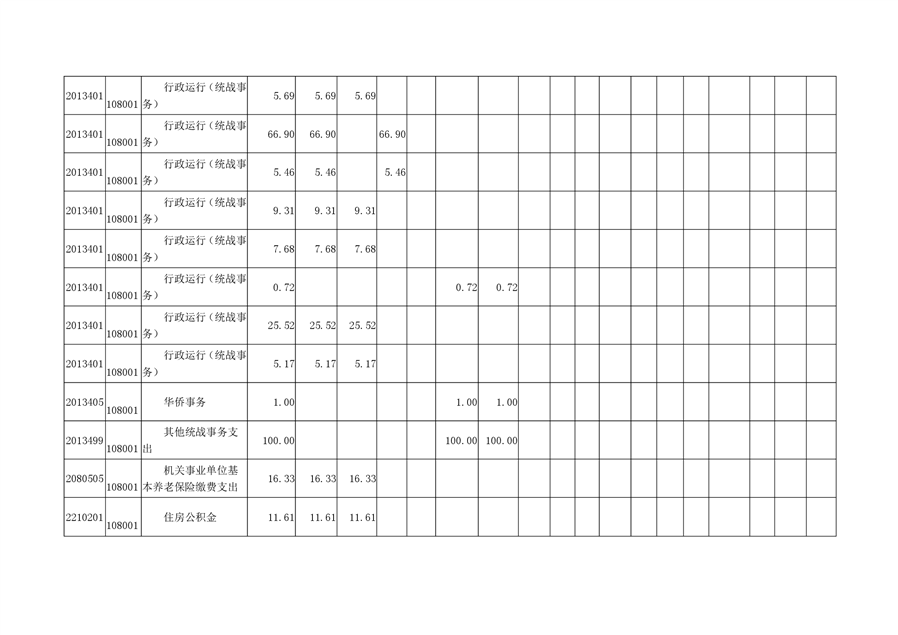 | 2013401 | 108001 | 行政运行（统战事务） | 5.69 | 5.69 | 5.69 | | | | | | | | | | | | | | | | |
|---|---|---|---|---|---|---|---|---|---|---|---|---|---|---|---|---|---|---|---|---|---|
| 2013401 | 108001 | 行政运行（统战事务） | 66.90 | 66.90 | | 66.90 | | | | | | | | | | | | | | | |
| 2013401 | 108001 | 行政运行（统战事务） | 5.46 | 5.46 | | 5.46 | | | | | | | | | | | | | | | |
| 2013401 | 108001 | 行政运行（统战事务） | 9.31 | 9.31 | 9.31 | | | | | | | | | | | | | | | | |
| 2013401 | 108001 | 行政运行（统战事务） | 7.68 | 7.68 | 7.68 | | | | | | | | | | | | | | | | |
| 2013401 | 108001 | 行政运行（统战事务） | 0.72 | | | | | 0.72 | 0.72 | | | | | | | | | | | | |
| 2013401 | 108001 | 行政运行（统战事务） | 25.52 | 25.52 | 25.52 | | | | | | | | | | | | | | | | |
| 2013401 | 108001 | 行政运行（统战事务） | 5.17 | 5.17 | 5.17 | | | | | | | | | | | | | | | | |
| 2013405 | 108001 | 华侨事务 | 1.00 | | | | | 1.00 | 1.00 | | | | | | | | | | | | |
| 2013499 | 108001 | 其他统战事务支出 | 100.00 | | | | | 100.00 | 100.00 | | | | | | | | | | | | |
| 2080505 | 108001 | 机关事业单位基本养老保险缴费支出 | 16.33 | 16.33 | 16.33 | | | | | | | | | | | | | | | | |
| 2210201 | 108001 | 住房公积金 | 11.61 | 11.61 | 11.61 | | | | | | | | | | | | | | | | |